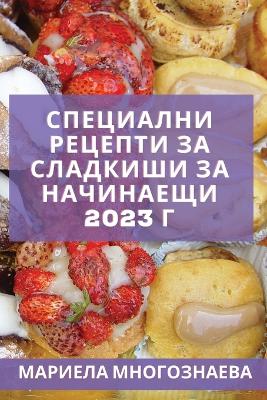 СПЕЦИАЛНИ РЕЦЕПТИ ЗА СЛАДКИШИ ЗА НАЧИНАЕЩИ 2023 Г

МАРИЕЛА МНОГОЗНАЕВА